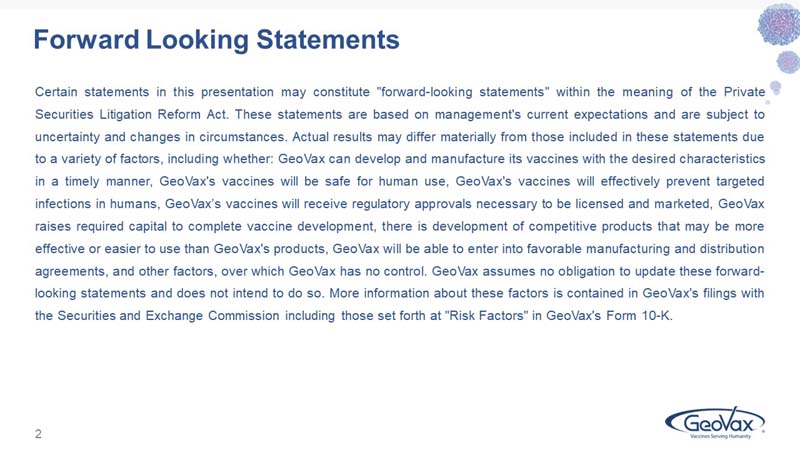 Forward Looking Statements

Certain statements in this presentation may constitute "forward-looking statements" within the meaning of the Private Securities Litigation Reform Act. These statements are based on management's current expectations and are subject to uncertainty and changes in circumstances. Actual results may differ materially from those included in these statements due to a variety of factors, including whether: GeoVax can develop and manufacture its vaccines with the desired characteristics in a timely manner, GeoVax's vaccines will be safe for human use, GeoVax's vaccines will effectively prevent targeted infections in humans, GeoVax's vaccines will receive regulatory approvals necessary to be licensed and marketed, GeoVax raises required capital to complete vaccine development, there is development of competitive products that may be more effective or easier to use than GeoVax's products, GeoVax will be able to enter into favorable manufacturing and distribution agreements, and other factors, over which GeoVax has no control. GeoVax assumes no obligation to update these forward-looking statements and does not intend to do so. More information about these factors is contained in GeoVax's filings with the Securities and Exchange Commission including those set forth at "Risk Factors" in GeoVax's Form 10-K.

2

GeoVax
Vaccines Serving Humanity